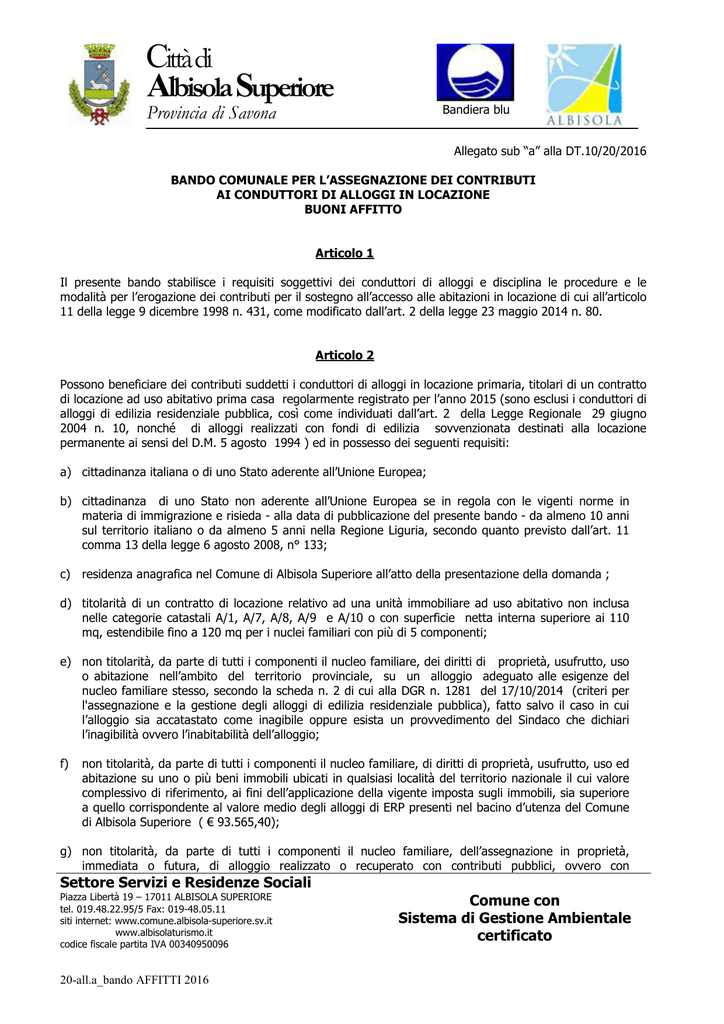 Città di
Albisola Superiore
Provincia di Savona

Bandiera blu

ALBISOLA

Allegato sub "a" alla DT.10/20/2016

BANDO COMUNALE PER L'ASSEGNAZIONE DEI CONTRIBUTI
AI CONDUTTORI DI ALLOGGI IN LOCAZIONE
BUONI AFFITTO

Articolo 1

Il presente bando stabilisce i requisiti soggettivi dei conduttori di alloggi e disciplina le procedure e le modalità per l'erogazione dei contributi per il sostegno all'accesso alle abitazioni in locazione di cui all'articolo 11 della legge 9 dicembre 1998 n. 431, come modificato dall'art. 2 della legge 23 maggio 2014 n. 80.

Articolo 2

Possono beneficiare dei contributi suddetti i conduttori di alloggi in locazione primaria, titolari di un contratto di locazione ad uso abitativo prima casa regolarmente registrato per l'anno 2015 (sono esclusi i conduttori di alloggi di edilizia residenziale pubblica, così come individuati dall'art. 2 della Legge Regionale 29 giugno 2004 n. 10, nonché di alloggi realizzati con fondi di edilizia sovvenzionata destinati alla locazione permanente ai sensi del D.M. 5 agosto 1994 ) ed in possesso dei seguenti requisiti:

a) cittadinanza italiana o di uno Stato aderente all'Unione Europea;

b) cittadinanza di uno Stato non aderente all'Unione Europea se in regola con le vigenti norme in materia di immigrazione e risieda - alla data di pubblicazione del presente bando - da almeno 10 anni sul territorio italiano o da almeno 5 anni nella Regione Liguria, secondo quanto previsto dall'art. 11 comma 13 della legge 6 agosto 2008, n° 133;

c) residenza anagrafica nel Comune di Albisola Superiore all'atto della presentazione della domanda ;

d) titolarità di un contratto di locazione relativo ad una unità immobiliare ad uso abitativo non inclusa nelle categorie catastali A/1, A/7, A/8, A/9 e A/10 o con superficie netta interna superiore ai 110 mq, estendibile fino a 120 mq per i nuclei familiari con più di 5 componenti;

e) non titolarità, da parte di tutti i componenti il nucleo familiare, dei diritti di proprietà, usufrutto, uso o abitazione nell'ambito del territorio provinciale, su un alloggio adeguato alle esigenze del nucleo familiare stesso, secondo la scheda n. 2 di cui alla DGR n. 1281 del 17/10/2014 (criteri per l'assegnazione e la gestione degli alloggi di edilizia residenziale pubblica), fatto salvo il caso in cui l'alloggio sia accatastato come inagibile oppure esista un provvedimento del Sindaco che dichiari l'inagibilità ovvero l'inabitabilità dell'alloggio;

f) non titolarità, da parte di tutti i componenti il nucleo familiare, di diritti di proprietà, usufrutto, uso ed abitazione su uno o più beni immobili ubicati in qualsiasi località del territorio nazionale il cui valore complessivo di riferimento, ai fini dell'applicazione della vigente imposta sugli immobili, sia superiore a quello corrispondente al valore medio degli alloggi di ERP presenti nel bacino d'utenza del Comune di Albisola Superiore ( € 93.565,40);

g) non titolarità, da parte di tutti i componenti il nucleo familiare, dell'assegnazione in proprietà, immediata o futura, di alloggio realizzato o recuperato con contributi pubblici, ovvero con

Settore Servizi e Residenze Sociali
Piazza Libertà 19 – 17011 ALBISOLA SUPERIORE
tel. 019.48.22.95/5 Fax: 019-48.05.11
siti internet: www.comune.albisola-superiore.sv.it
www.albisolaturismo.it
codice fiscale partita IVA 00340950096

Comune con
Sistema di Gestione Ambientale
certificato

20-all.a_bando AFFITTI 2016